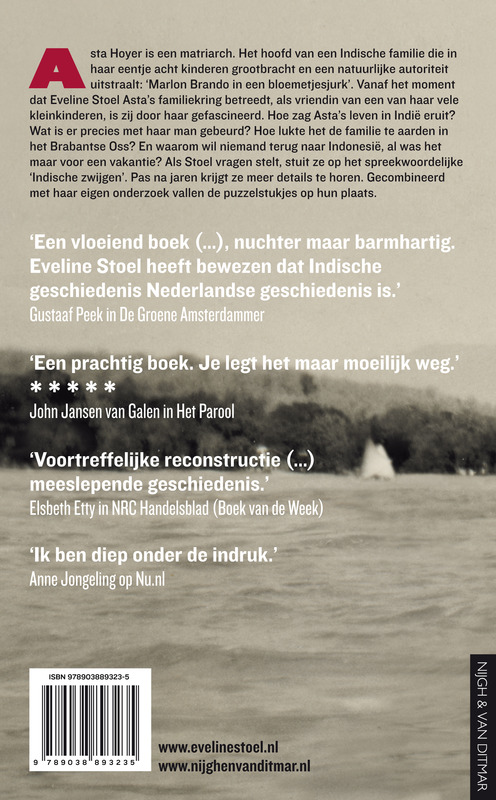 Asta Hoyer is een matriarch. Het hoofd van een Indische familie die in haar eentje acht kinderen grootbracht en een natuurlijke autoriteit uitstraalt: 'Marlon Brando in een bloemetjesjurk'. Vanaf het moment dat Eveline Stoel Asta's familiekring betreedt, als vriendin van een van haar vele kleinkinderen, is zij door haar gefascineerd. Hoe zag Asta's leven in Indië eruit? Wat is er precies met haar man gebeurd? Hoe lukte het de familie te aarden in het Brabantse Oss? En waarom wil niemand terug naar Indonesië, al was het maar voor een vakantie? Als Stoel vragen stelt, stuit ze op het spreekwoordelijke 'Indische zwijgen'. Pas na jaren krijgt ze meer details te horen. Gecombineerd met haar eigen onderzoek vallen de puzzelstukjes op hun plaats.

'Een vloeiend boek (...), nuchter maar barmhartig. Eveline Stoel heeft bewezen dat Indische geschiedenis Nederlandse geschiedenis is.'
Gustaaf Peek in De Groene Amsterdammer

'Een prachtig boek. Je legt het maar moeilijk weg.'
* * * * *
John Jansen van Galen in Het Parool

'Voortreffelijke reconstructie (...) meeslepende geschiedenis.'
Elsbeth Etty in NRC Handelsblad (Boek van de Week)

'Ik ben diep onder de indruk.'
Anne Jongeling op Nu.nl

ISBN 978903889323-5

9 789038 893235

www.evelinestoel.nl
www.nijghenvanditmar.nl

NIJGH & VAN DITMAR